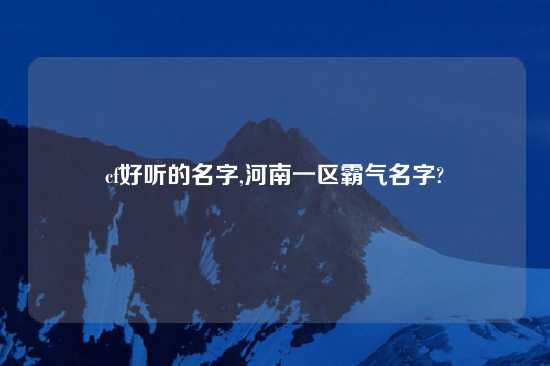 cf好听的名字,河南一区霸气名字?